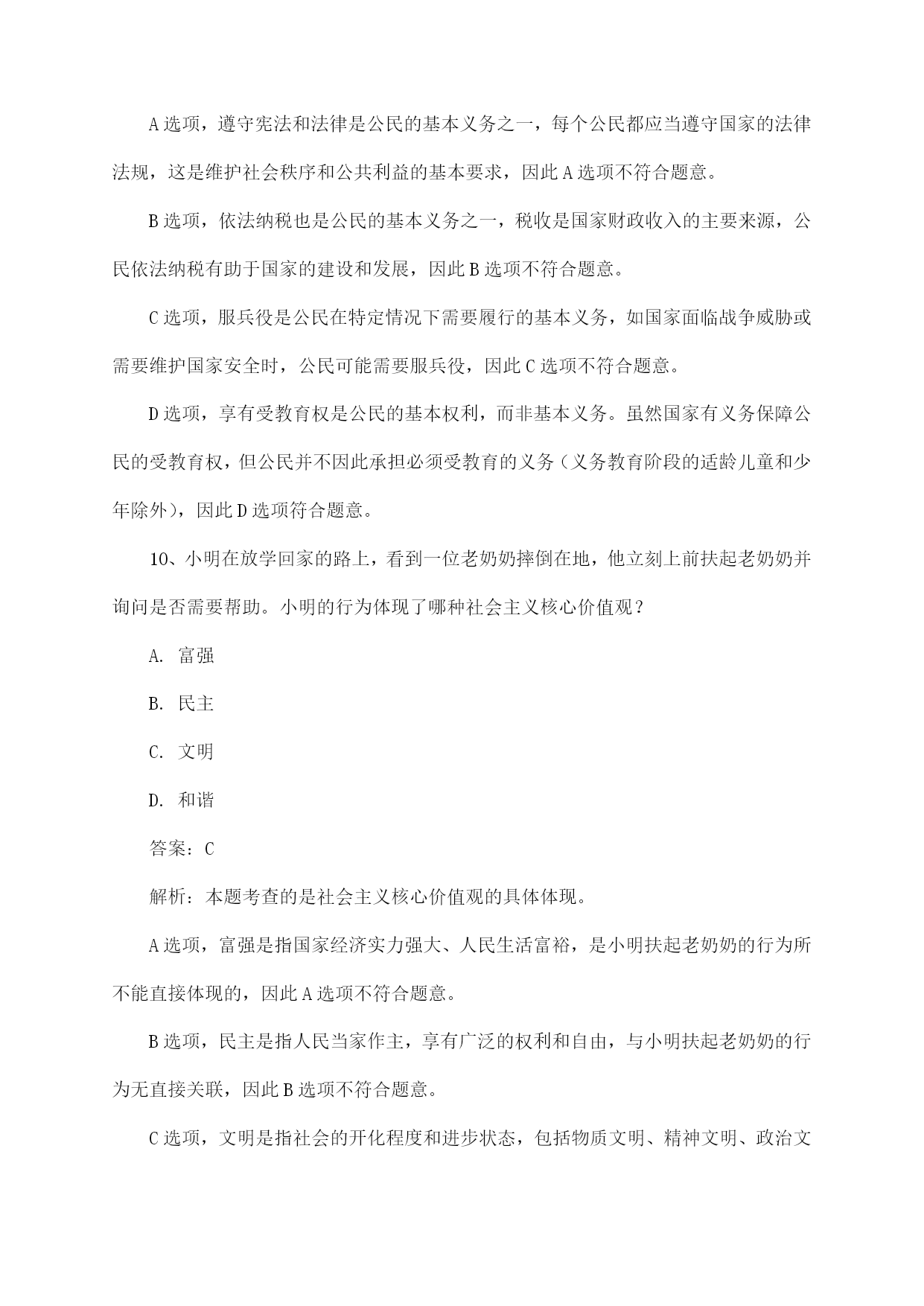 A 选项，遵守宪法和法律是公民的基本义务之一，每个公民都应当遵守国家的法律法规，这是维护社会秩序和公共利益的基本要求，因此 A 选项不符合题意。

B 选项，依法纳税也是公民的基本义务之一，税收是国家财政收入的主要来源，公民依法纳税有助于国家的建设和发展，因此 B 选项不符合题意。

C 选项，服兵役是公民在特定情况下需要履行的基本义务，如国家面临战争威胁或需要维护国家安全时，公民可能需要服兵役，因此 C 选项不符合题意。

D 选项，享有受教育权是公民的基本权利，而非基本义务。虽然国家有义务保障公民的受教育权，但公民并不因此承担必须受教育的义务（义务教育阶段的适龄儿童和少年除外），因此 D 选项符合题意。

10、小明在放学回家的路上，看到一位老奶奶摔倒在地，他立刻上前扶起老奶奶并询问是否需要帮助。小明的行为体现了哪种社会主义核心价值观？

A. 富强

B. 民主

C. 文明

D. 和谐

答案：C

解析：本题考查的是社会主义核心价值观的具体体现。

A 选项，富强是指国家经济实力强大、人民生活富裕，是小明扶起老奶奶的行为所不能直接体现的，因此 A 选项不符合题意。

B 选项，民主是指人民当家作主，享有广泛的权利和自由，与小明扶起老奶奶的行为无直接关联，因此 B 选项不符合题意。

C 选项，文明是指社会的开化程度和进步状态，包括物质文明、精神文明、政治文